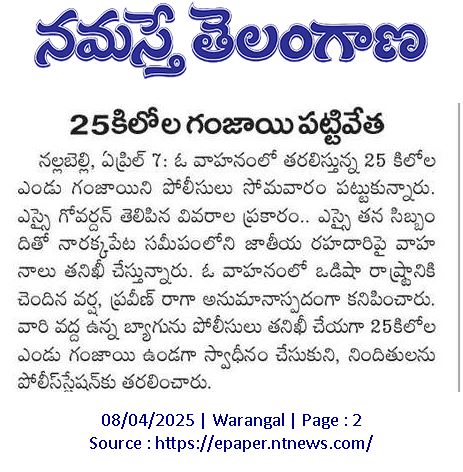 నమస్తే తెలంగాణ

25కిలోల గంజాయి పట్టివేత

నల్లబెల్లి, ఏప్రిల్ 7: ఓ వాహనంలో తరలిస్తున్న 25 కిలోల ఎండు గంజాయిని పోలీసులు సోమవారం పట్టుకున్నారు. ఎస్సై గోవర్ధన్ తెలిపిన వివరాల ప్రకారం.. ఎస్సై తన సిబ్బందితో నారక్కపేట సమీపంలోని జాతీయ రహదారిపై వాహనాలు తనిఖీ చేస్తున్నారు. ఓ వాహనంలో ఒడిషా రాష్ట్రానికి చెందిన వర్ష, ప్రవీణ్ రాగా అనుమానాస్పదంగా కనిపించారు. వారి వద్ద ఉన్న బ్యాగును పోలీసులు తనిఖీ చేయగా 25కిలోల ఎండు గంజాయి ఉండగా స్వాధీనం చేసుకుని, నిందితులను పోలీస్‌స్టేషన్‌కు తరలించారు.

08/04/2025 | Warangal | Page : 2
Source : https://epaper.ntnews.com/